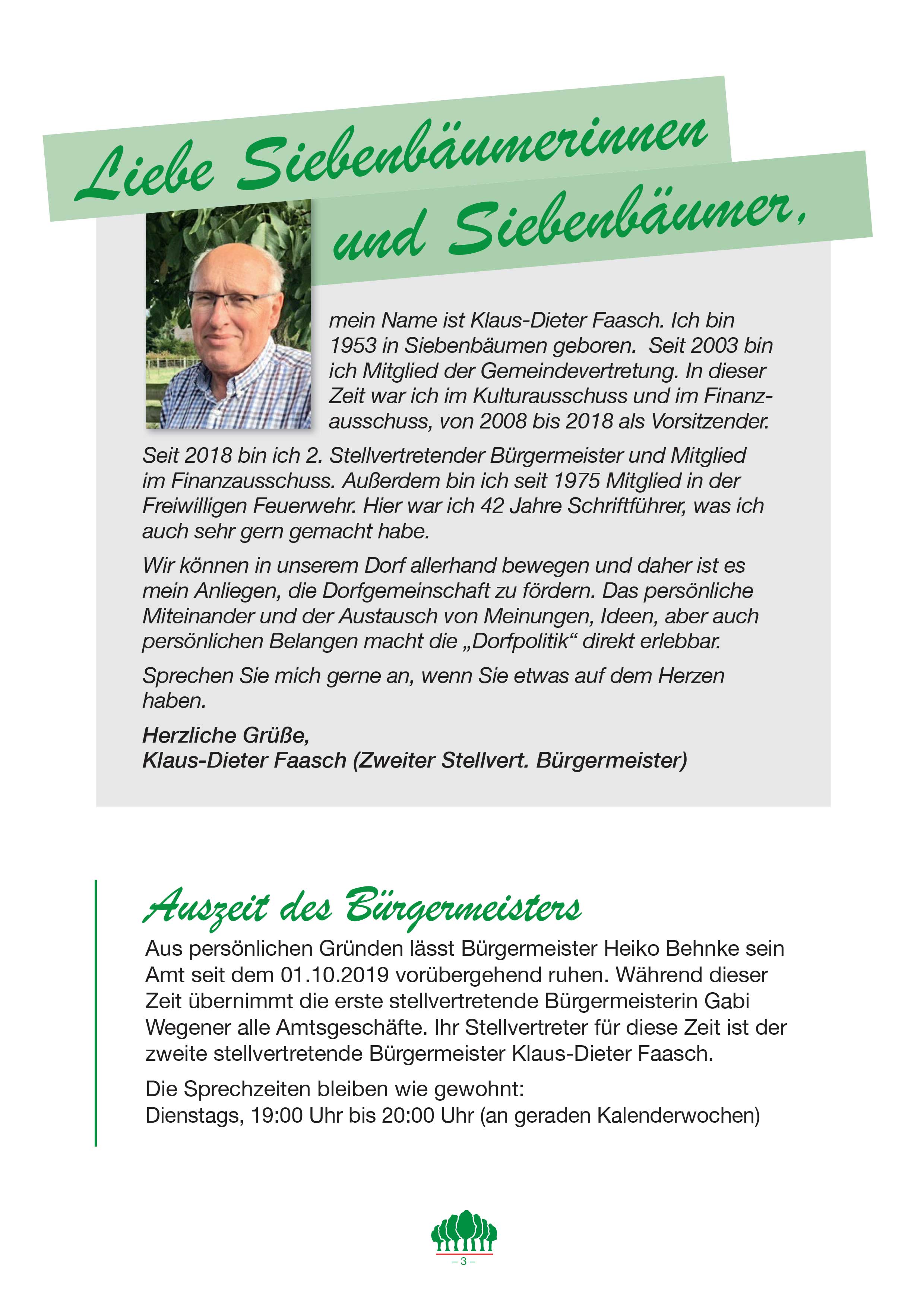 Liebe Siebenbäumerinnen und Siebenbäumer,

mein Name ist Klaus-Dieter Faasch. Ich bin 1953 in Siebenbäumen geboren. Seit 2003 bin ich Mitglied der Gemeindevertretung. In dieser Zeit war ich im Kulturausschuss und im Finanzausschuss, von 2008 bis 2018 als Vorsitzender.

Seit 2018 bin ich 2. Stellvertretender Bürgermeister und Mitglied im Finanzausschuss. Außerdem bin ich seit 1975 Mitglied in der Freiwilligen Feuerwehr. Hier war ich 42 Jahre Schriftführer, was ich auch sehr gern gemacht habe.

Wir können in unserem Dorf allerhand bewegen und daher ist es mein Anliegen, die Dorfgemeinschaft zu fördern. Das persönliche Miteinander und der Austausch von Meinungen, Ideen, aber auch persönlichen Belangen macht die „Dorfpolitik“ direkt erlebbar.

Sprechen Sie mich gerne an, wenn Sie etwas auf dem Herzen haben.

Herzliche Grüße,
Klaus-Dieter Faasch (Zweiter Stellvert. Bürgermeister)

Auszeit des Bürgermeisters

Aus persönlichen Gründen lässt Bürgermeister Heiko Behnke sein Amt seit dem 01.10.2019 vorübergehend ruhen. Während dieser Zeit übernimmt die erste stellvertretende Bürgermeisterin Gabi Wegener alle Amtsgeschäfte. Ihr Stellvertreter für diese Zeit ist der zweite stellvertretende Bürgermeister Klaus-Dieter Faasch.

Die Sprechzeiten bleiben wie gewohnt:
Dienstags, 19:00 Uhr bis 20:00 Uhr (an geraden Kalenderwochen)

– 3 –